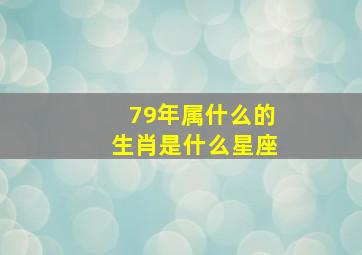 79年属什么的
生肖是什么星座